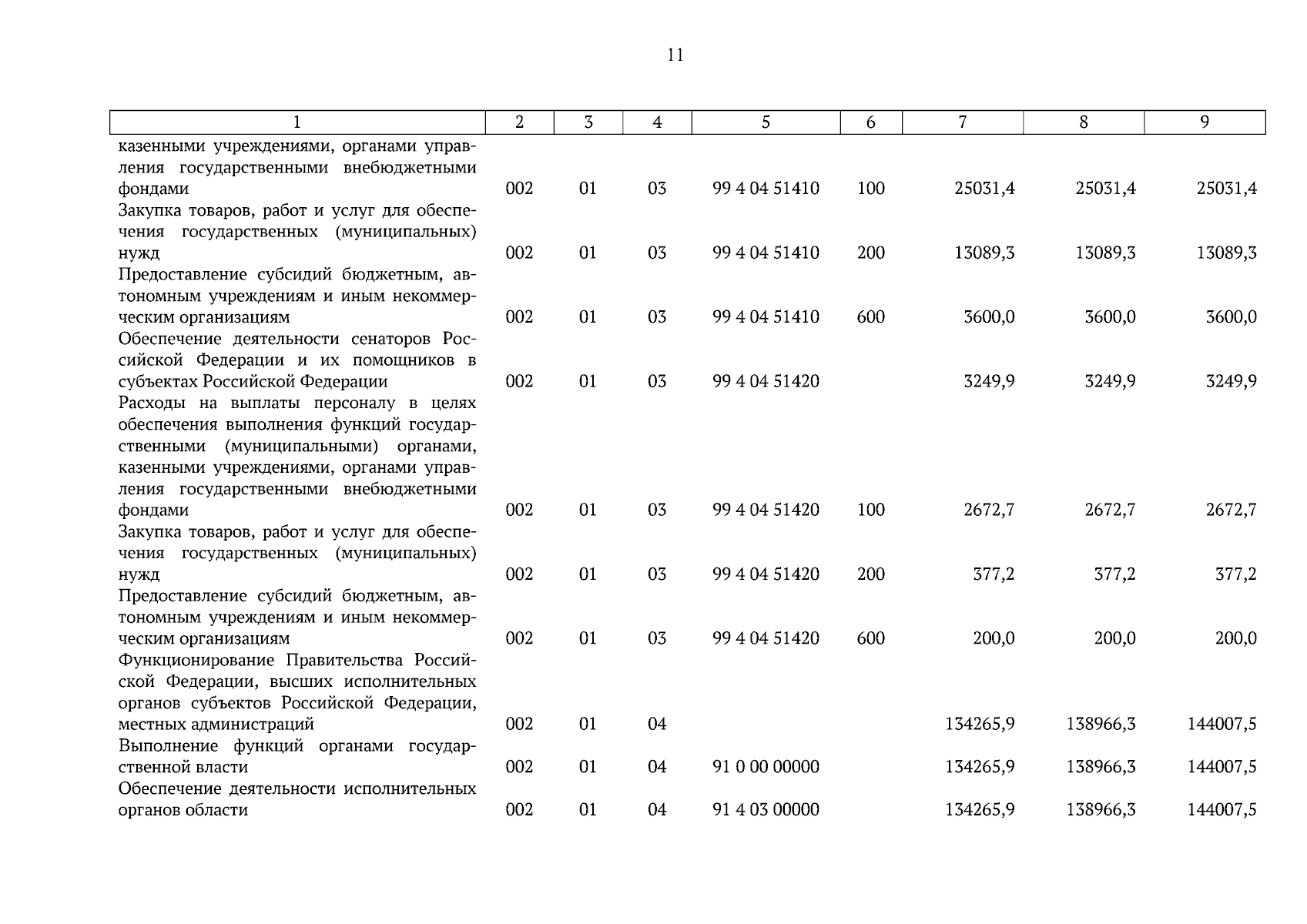 11

| 1 | 2 | 3 | 4 | 5 | 6 | 7 | 8 | 9 |
|---|---|---|---|---|---|---|---|---|
| казенными учреждениями, органами управления государственными внебюджетными фондами | 002 | 01 | 03 | 99 4 04 51410 | 100 | 25031,4 | 25031,4 | 25031,4 |
| Закупка товаров, работ и услуг для обеспечения государственных (муниципальных) нужд | 002 | 01 | 03 | 99 4 04 51410 | 200 | 13089,3 | 13089,3 | 13089,3 |
| Предоставление субсидий бюджетным, автономным учреждениям и иным некоммерческим организациям | 002 | 01 | 03 | 99 4 04 51410 | 600 | 3600,0 | 3600,0 | 3600,0 |
| Обеспечение деятельности сенаторов Российской Федерации и их помощников в субъектах Российской Федерации | 002 | 01 | 03 | 99 4 04 51420 | | 3249,9 | 3249,9 | 3249,9 |
| Расходы на выплаты персоналу в целях обеспечения выполнения функций государственными (муниципальными) органами, казенными учреждениями, органами управления государственными внебюджетными фондами | 002 | 01 | 03 | 99 4 04 51420 | 100 | 2672,7 | 2672,7 | 2672,7 |
| Закупка товаров, работ и услуг для обеспечения государственных (муниципальных) нужд | 002 | 01 | 03 | 99 4 04 51420 | 200 | 377,2 | 377,2 | 377,2 |
| Предоставление субсидий бюджетным, автономным учреждениям и иным некоммерческим организациям | 002 | 01 | 03 | 99 4 04 51420 | 600 | 200,0 | 200,0 | 200,0 |
| Функционирование Правительства Российской Федерации, высших исполнительных органов субъектов Российской Федерации, местных администраций | 002 | 01 | 04 | | | 134265,9 | 138966,3 | 144007,5 |
| Выполнение функций органами государственной власти | 002 | 01 | 04 | 91 0 00 00000 | | 134265,9 | 138966,3 | 144007,5 |
| Обеспечение деятельности исполнительных органов области | 002 | 01 | 04 | 91 4 03 00000 | | 134265,9 | 138966,3 | 144007,5 |